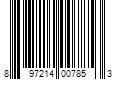 8 97214 00785 3